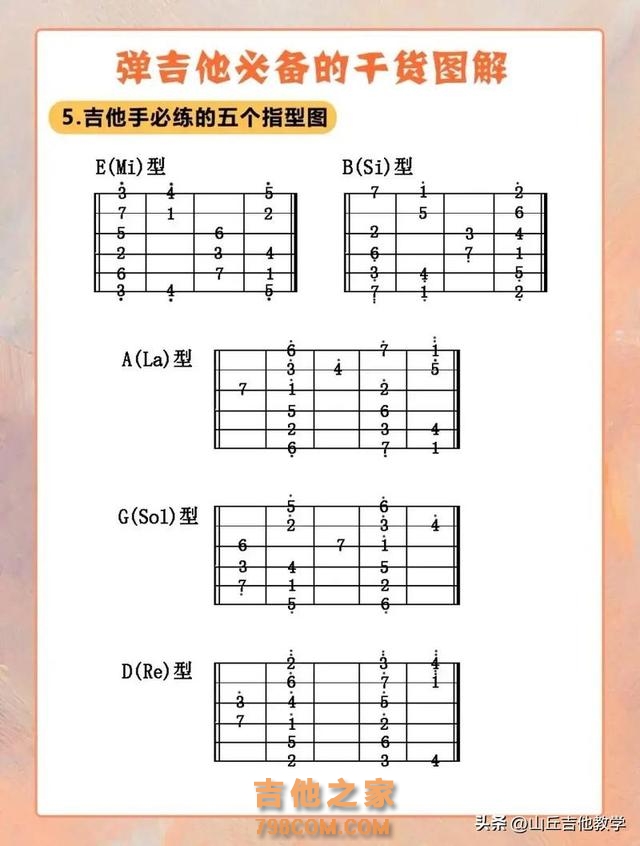 弹吉他必备的干货图解

5.吉他手必练的五个指型图

E(Mi)型

3 4 5
7 1 2
5 6
2 3 4
6 7 1
3 4 5

B(Si)型

7 1 2
5 6
2 3 4
6 7 1
3 4 5
7 1 2

A(La)型

6 7 1
3 4 5
7 1 2
5 6
2 3 4
6 7 1

G(Sol)型

5 6
2 3 4
6 7 1
3 4 5
7 1 2
5 6

D(Re)型

2 3 4
6 7 1
3 4 5
7 1 2
5 6
2 3 4

吉他之家
798COM.COM

头条 @山丘吉他教学